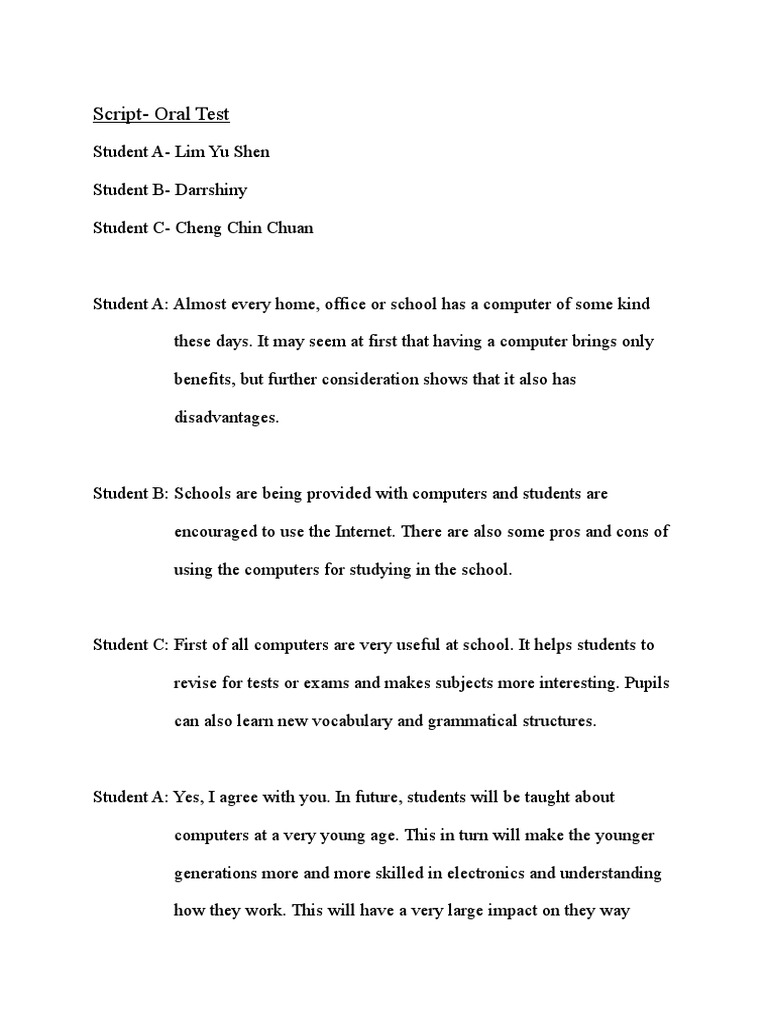 Script- Oral Test

Student A- Lim Yu Shen

Student B- Darrshiny

Student C- Cheng Chin Chuan

Student A: Almost every home, office or school has a computer of some kind these days. It may seem at first that having a computer brings only benefits, but further consideration shows that it also has disadvantages.

Student B: Schools are being provided with computers and students are encouraged to use the Internet. There are also some pros and cons of using the computers for studying in the school.

Student C: First of all computers are very useful at school. It helps students to revise for tests or exams and makes subjects more interesting. Pupils can also learn new vocabulary and grammatical structures.

Student A: Yes, I agree with you. In future, students will be taught about computers at a very young age. This in turn will make the younger generations more and more skilled in electronics and understanding how they work. This will have a very large impact on they way